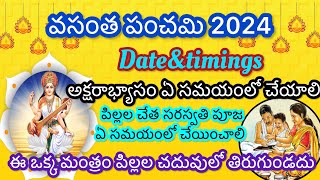 వసంత పంచమి 2024

Date&timings

అక్షరాభ్యాసం ఏ సమయంలో చేయాలి

పిల్లల చేత సరస్వతి పూజ ఏ సమయంలో చేయించాలి

ఈ ఒక్క మంత్రం పిల్లల చదువులో తిరుగుండదు